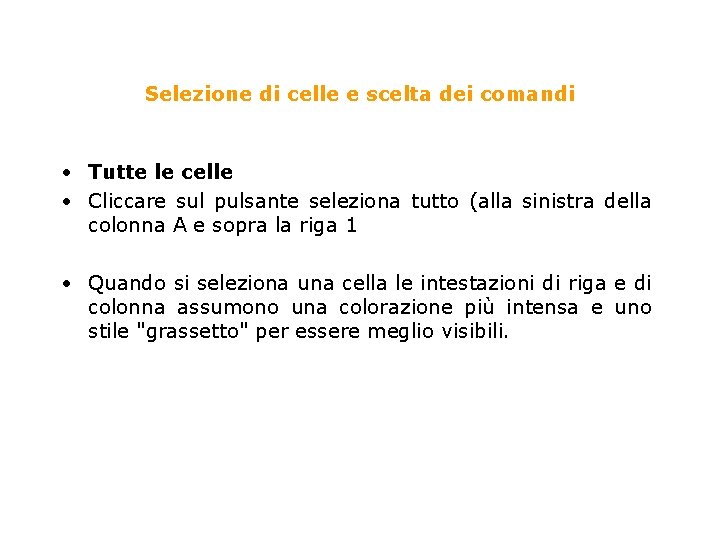 Selezione di celle e scelta dei comandi

• Tutte le celle
• Cliccare sul pulsante seleziona tutto (alla sinistra della colonna A e sopra la riga 1

• Quando si seleziona una cella le intestazioni di riga e di colonna assumono una colorazione più intensa e uno stile "grassetto" per essere meglio visibili.